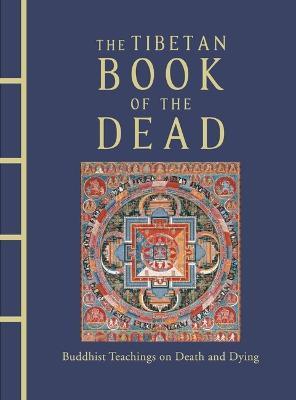 THE TIBETAN
BOOK
OF THE
DEAD

Buddhist Teachings on Death and Dying